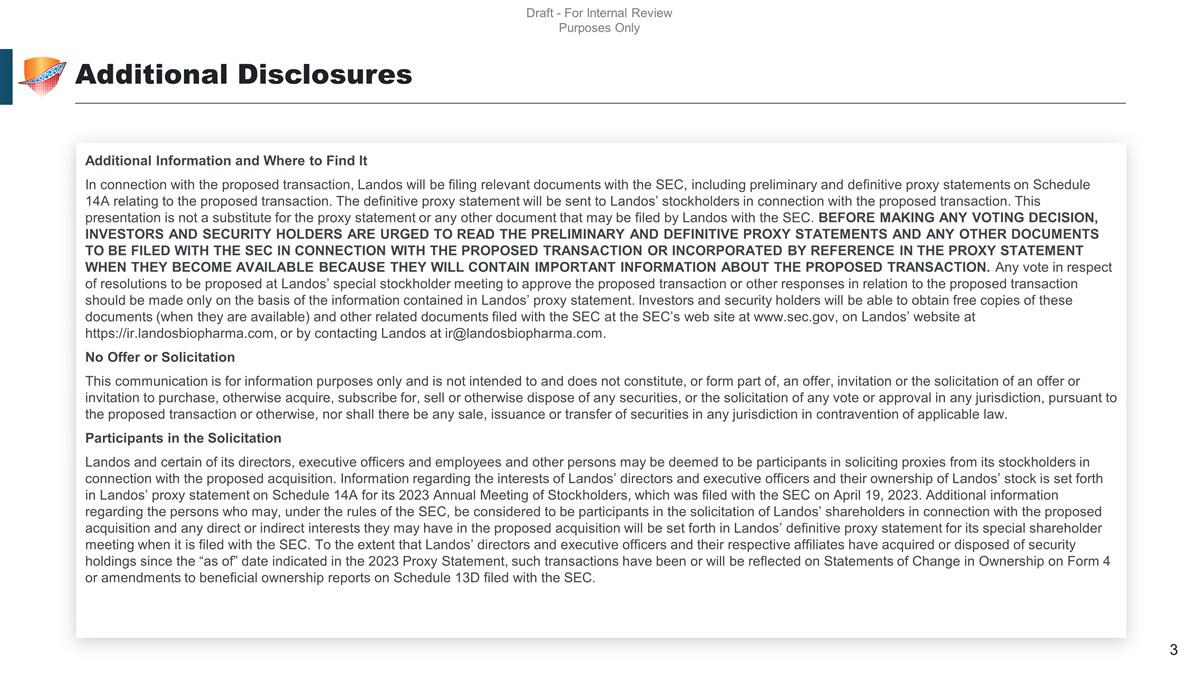 Draft - For Internal Review
Purposes Only

Additional Disclosures

Additional Information and Where to Find It

In connection with the proposed transaction, Landos will be filing relevant documents with the SEC, including preliminary and definitive proxy statements on Schedule 14A relating to the proposed transaction. The definitive proxy statement will be sent to Landos' stockholders in connection with the proposed transaction. This presentation is not a substitute for the proxy statement or any other document that may be filed by Landos with the SEC. BEFORE MAKING ANY VOTING DECISION, INVESTORS AND SECURITY HOLDERS ARE URGED TO READ THE PRELIMINARY AND DEFINITIVE PROXY STATEMENTS AND ANY OTHER DOCUMENTS TO BE FILED WITH THE SEC IN CONNECTION WITH THE PROPOSED TRANSACTION OR INCORPORATED BY REFERENCE IN THE PROXY STATEMENT WHEN THEY BECOME AVAILABLE BECAUSE THEY WILL CONTAIN IMPORTANT INFORMATION ABOUT THE PROPOSED TRANSACTION. Any vote in respect of resolutions to be proposed at Landos' special stockholder meeting to approve the proposed transaction or other responses in relation to the proposed transaction should be made only on the basis of the information contained in Landos' proxy statement. Investors and security holders will be able to obtain free copies of these documents (when they are available) and other related documents filed with the SEC at the SEC's web site at www.sec.gov, on Landos' website at https://ir.landosbiopharma.com, or by contacting Landos at ir@landosbiopharma.com.

No Offer or Solicitation

This communication is for information purposes only and is not intended to and does not constitute, or form part of, an offer, invitation or the solicitation of an offer or invitation to purchase, otherwise acquire, subscribe for, sell or otherwise dispose of any securities, or the solicitation of any vote or approval in any jurisdiction, pursuant to the proposed transaction or otherwise, nor shall there be any sale, issuance or transfer of securities in any jurisdiction in contravention of applicable law.

Participants in the Solicitation

Landos and certain of its directors, executive officers and employees and other persons may be deemed to be participants in soliciting proxies from its stockholders in connection with the proposed acquisition. Information regarding the interests of Landos' directors and executive officers and their ownership of Landos' stock is set forth in Landos' proxy statement on Schedule 14A for its 2023 Annual Meeting of Stockholders, which was filed with the SEC on April 19, 2023. Additional information regarding the persons who may, under the rules of the SEC, be considered to be participants in the solicitation of Landos' shareholders in connection with the proposed acquisition and any direct or indirect interests they may have in the proposed acquisition will be set forth in Landos' definitive proxy statement for its special shareholder meeting when it is filed with the SEC. To the extent that Landos' directors and executive officers and their respective affiliates have acquired or disposed of security holdings since the "as of" date indicated in the 2023 Proxy Statement, such transactions have been or will be reflected on Statements of Change in Ownership on Form 4 or amendments to beneficial ownership reports on Schedule 13D filed with the SEC.

3